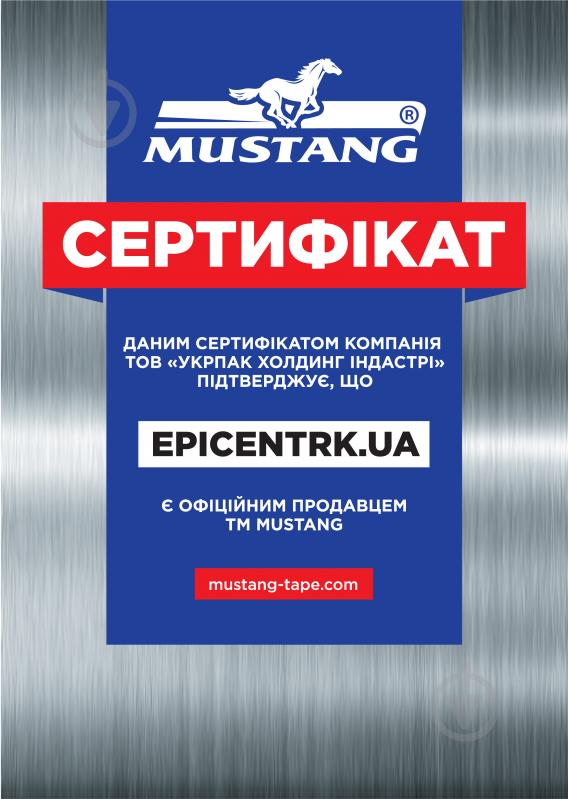 ®
MUSTANG

СЕРТИФІКАТ

ДАНИМ СЕРТИФІКАТОМ КОМПАНІЯ ТОВ «УКРПАК ХОЛДИНГ ІНДАСТРІ» ПІДТВЕРДЖУЄ, ЩО

EPICENTRK.UA

Є ОФІЦІЙНИМ ПРОДАВЦЕМ ТМ MUSTANG

mustang-tape.com